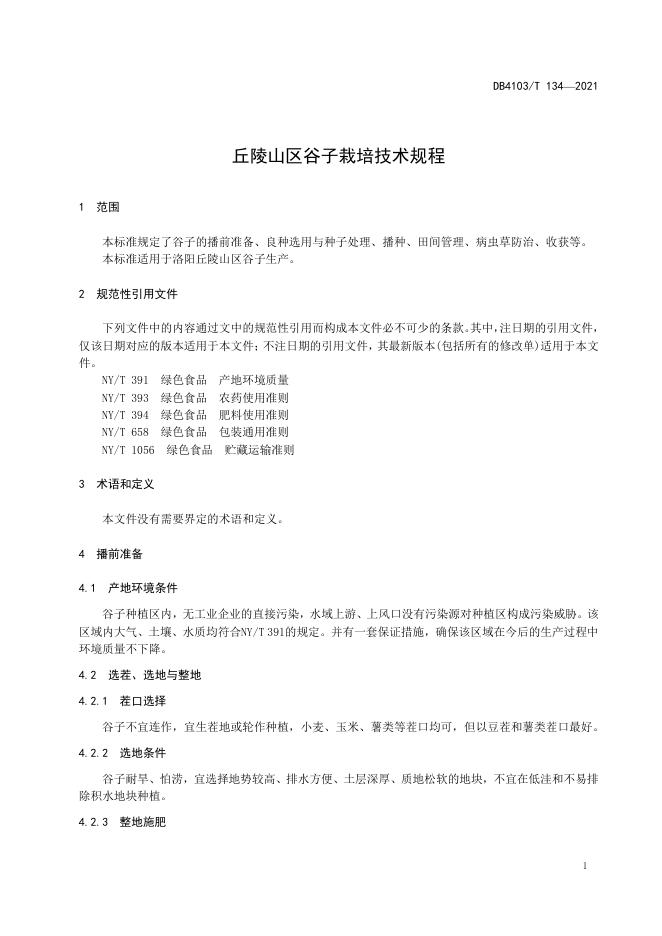 DB4103/T 134—2021

丘陵山区谷子栽培技术规程

1 范围

本标准规定了谷子的播前准备、良种选用与种子处理、播种、田间管理、病虫草防治、收获等。
本标准适用于洛阳丘陵山区谷子生产。

2 规范性引用文件

下列文件中的内容通过文中的规范性引用而构成本文件必不可少的条款。其中，注日期的引用文件，仅该日期对应的版本适用于本文件；不注日期的引用文件，其最新版本（包括所有的修改单）适用于本文件。

NY/T 391 绿色食品 产地环境质量
NY/T 393 绿色食品 农药使用准则
NY/T 394 绿色食品 肥料使用准则
NY/T 658 绿色食品 包装通用准则
NY/T 1056 绿色食品 贮藏运输准则

3 术语和定义

本文件没有需要界定的术语和定义。

4 播前准备

4.1 产地环境条件

谷子种植区内，无工业企业的直接污染，水域上游、上风口没有污染源对种植区构成污染威胁。该区域内大气、土壤、水质均符合NY/T 391的规定。并有一套保证措施，确保该区域在今后的生产过程中环境质量不下降。

4.2 选茬、选地与整地

4.2.1 茬口选择

谷子不宜连作，宜生茬地或轮作种植，小麦、玉米、薯类等茬口均可，但以豆茬和薯类茬口最好。

4.2.2 选地条件

谷子耐旱、怕涝，宜选择地势较高、排水方便、土层深厚、质地松软的地块，不宜在低洼和不易排除积水地块种植。

4.2.3 整地施肥

1